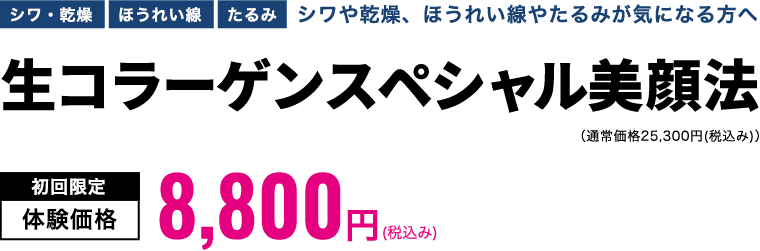 シワ・乾燥　ほうれい線　たるみ　シワや乾燥、ほうれい線やたるみが気になる方へ

生コラーゲンスペシャル美顔法

（通常価格25,300円(税込み)）

初回限定
体験価格

8,800円(税込み)